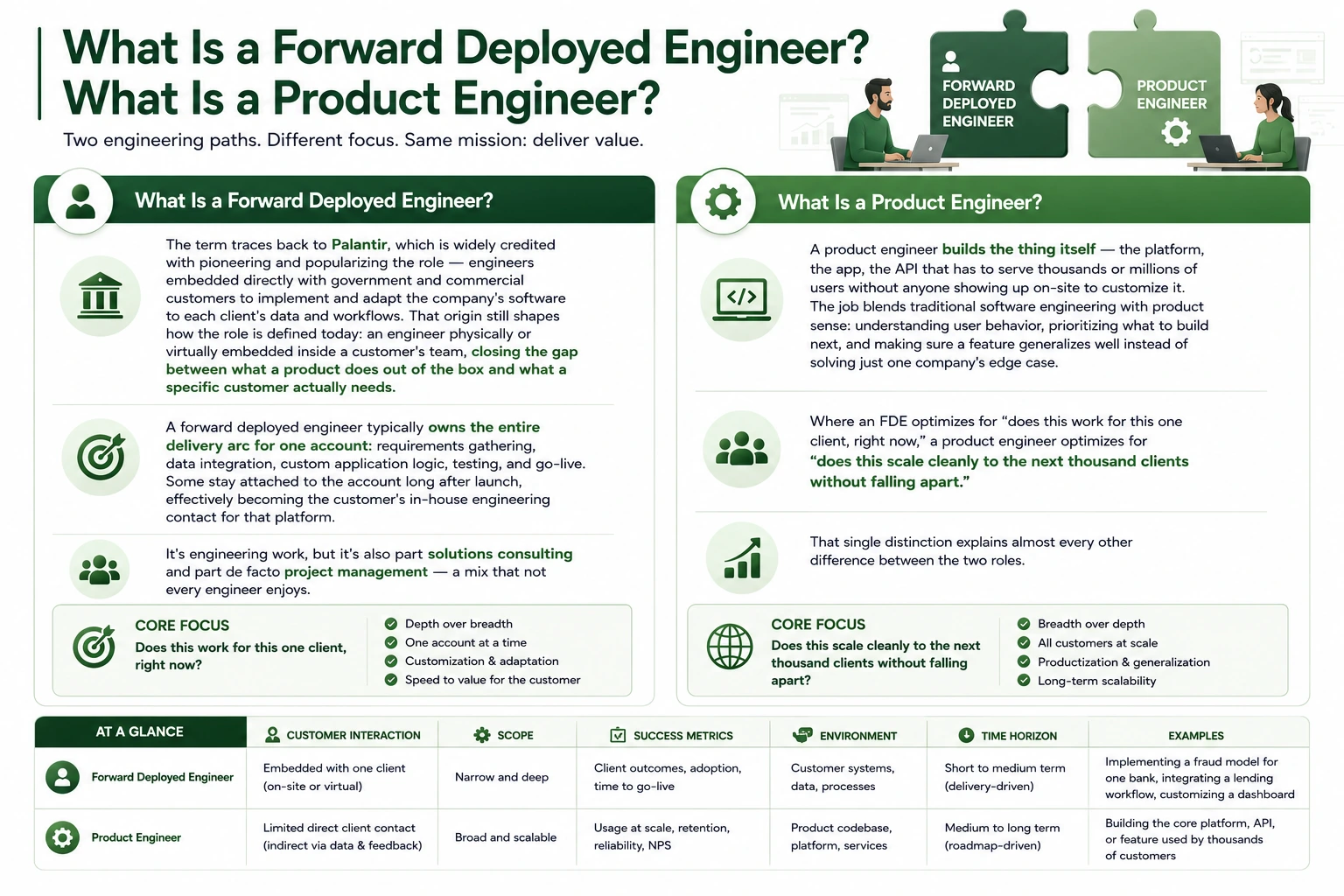 What Is a Forward Deployed Engineer?
What Is a Product Engineer?

Two engineering paths. Different focus. Same mission: deliver value.

FORWARD DEPLOYED ENGINEER

PRODUCT ENGINEER

What Is a Forward Deployed Engineer?

The term traces back to Palantir, which is widely credited with pioneering and popularizing the role — engineers embedded directly with government and commercial customers to implement and adapt the company's software to each client's data and workflows. That origin still shapes how the role is defined today: an engineer physically or virtually embedded inside a customer's team, closing the gap between what a product does out of the box and what a specific customer actually needs.

A forward deployed engineer typically owns the entire delivery arc for one account: requirements gathering, data integration, custom application logic, testing, and go-live. Some stay attached to the account long after launch, effectively becoming the customer's in-house engineering contact for that platform.

It's engineering work, but it's also part solutions consulting and part de facto project management — a mix that not every engineer enjoys.

CORE FOCUS
Does this work for this one client, right now?

Depth over breadth
One account at a time
Customization & adaptation
Speed to value for the customer

What Is a Product Engineer?

A product engineer builds the thing itself — the platform, the app, the API that has to serve thousands or millions of users without anyone showing up on-site to customize it. The job blends traditional software engineering with product sense: understanding user behavior, prioritizing what to build next, and making sure a feature generalizes well instead of solving just one company's edge case.

Where an FDE optimizes for "does this work for this one client, right now," a product engineer optimizes for "does this scale cleanly to the next thousand clients without falling apart."

That single distinction explains almost every other difference between the two roles.

CORE FOCUS
Does this scale cleanly to the next thousand clients without falling apart?

Breadth over depth
All customers at scale
Productization & generalization
Long-term scalability

| AT A GLANCE | CUSTOMER INTERACTION | SCOPE | SUCCESS METRICS | ENVIRONMENT | TIME HORIZON | EXAMPLES |
|---|---|---|---|---|---|---|
| Forward Deployed Engineer | Embedded with one client (on-site or virtual) | Narrow and deep | Client outcomes, adoption, time to go-live | Customer systems, data, processes | Short to medium term (delivery-driven) | Implementing a fraud model for one bank, integrating a lending workflow, customizing a dashboard |
| Product Engineer | Limited direct client contact (indirect via data & feedback) | Broad and scalable | Usage at scale, retention, reliability, NPS | Product codebase, platform, services | Medium to long term (roadmap-driven) | Building the core platform, API, or feature used by thousands of customers |